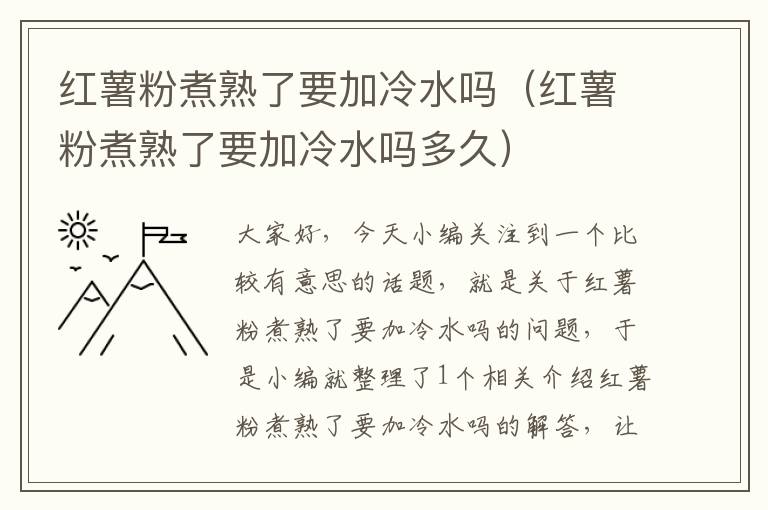 红薯粉煮熟了要加冷水吗（红薯粉煮熟了要加冷水吗多久）

大家好，今天小编关注到一个比较有意思的话题，就是关于红薯粉煮熟了要加冷水吗的问题，于是小编就整理了1个相关介绍红薯粉煮熟了要加冷水吗的解答，让